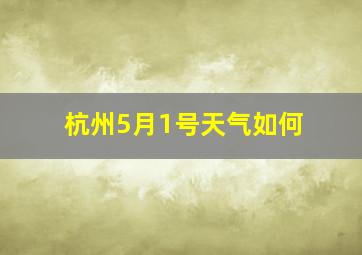 杭州5月1号天气如何